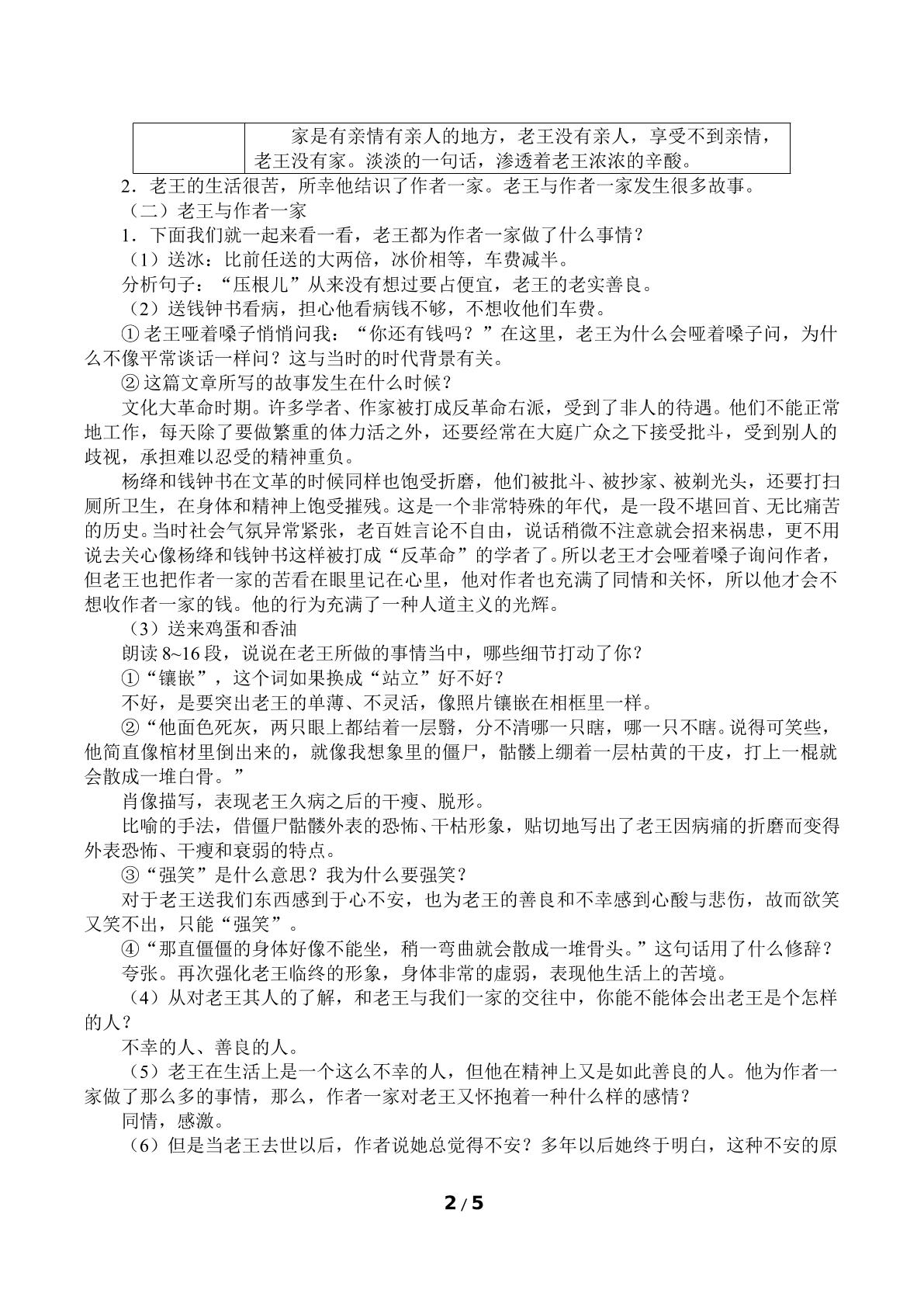 | | 家是有亲情有亲人的地方，老王没有亲人，享受不到亲情，老王没有家。淡淡的一句话，渗透着老王浓浓的辛酸。 |
|---|---|

2．老王的生活很苦，所幸他结识了作者一家。老王与作者一家发生很多故事。

（二）老王与作者一家

1．下面我们就一起来看一看，老王都为作者一家做了什么事情？

（1）送冰：比前任送的大两倍，冰价相等，车费减半。

分析句子：“压根儿”从来没有想过要占便宜，老王的老实善良。

（2）送钱钟书看病，担心他看病钱不够，不想收他们车费。

①老王哑着嗓子悄悄问我：“你还有钱吗？”在这里，老王为什么会哑着嗓子问，为什么不像平常谈话一样问？这与当时的时代背景有关。

②这篇文章所写的故事发生在什么时候？

文化大革命时期。许多学者、作家被打成反革命右派，受到了非人的待遇。他们不能正常地工作，每天除了要做繁重的体力活之外，还要经常在大庭广众之下接受批斗，受到别人的歧视，承担难以忍受的精神重负。

杨绛和钱钟书在文革的时候同样也饱受折磨，他们被批斗、被抄家、被剃光头，还要打扫厕所卫生，在身体和精神上饱受摧残。这是一个非常特殊的年代，是一段不堪回首、无比痛苦的历史。当时社会气氛异常紧张，老百姓言论不自由，说话稍微不注意就会招来祸患，更不用说去关心像杨绛和钱钟书这样被打成“反革命”的学者了。所以老王才会哑着嗓子询问作者，但老王也把作者一家的苦看在眼里记在心里，他对作者也充满了同情和关怀，所以他才会不想收作者一家的钱。他的行为充满了一种人道主义的光辉。

（3）送来鸡蛋和香油

朗读8~16段，说说在老王所做的事情当中，哪些细节打动了你？

①“镶嵌”，这个词如果换成“站立”好不好？

不好，是要突出老王的单薄、不灵活，像照片镶嵌在相框里一样。

②“他面色死灰，两只眼上都结着一层翳，分不清哪一只瞎，哪一只不瞎。说得可笑些，他简直像棺材里倒出来的，就像我想象里的僵尸，骷髅上绷着一层枯黄的干皮，打上一棍就会散成一堆白骨。”

肖像描写，表现老王久病之后的干瘦、脱形。

比喻的手法，借僵尸骷髅外表的恐怖、干枯形象，贴切地写出了老王因病痛的折磨而变得外表恐怖、干瘦和衰弱的特点。

③“强笑”是什么意思？我为什么要强笑？

对于老王送我们东西感到于心不安，也为老王的善良和不幸感到心酸与悲伤，故而欲笑又笑不出，只能“强笑”。

④“那直僵僵的身体好像不能坐，稍一弯曲就会散成一堆骨头。”这句话用了什么修辞？

夸张。再次强化老王临终的形象，身体非常的虚弱，表现他生活上的苦境。

（4）从对老王其人的了解，和老王与我们一家的交往中，你能不能体会出老王是个怎样的人？

不幸的人、善良的人。

（5）老王在生活上是一个这么不幸的人，但他在精神上又是如此善良的人。他为作者一家做了那么多的事情，那么，作者一家对老王又怀抱着一种什么样的感情？

同情，感激。

（6）但是当老王去世以后，作者说她总觉得不安？多年以后她终于明白，这种不安的原

2 / 5